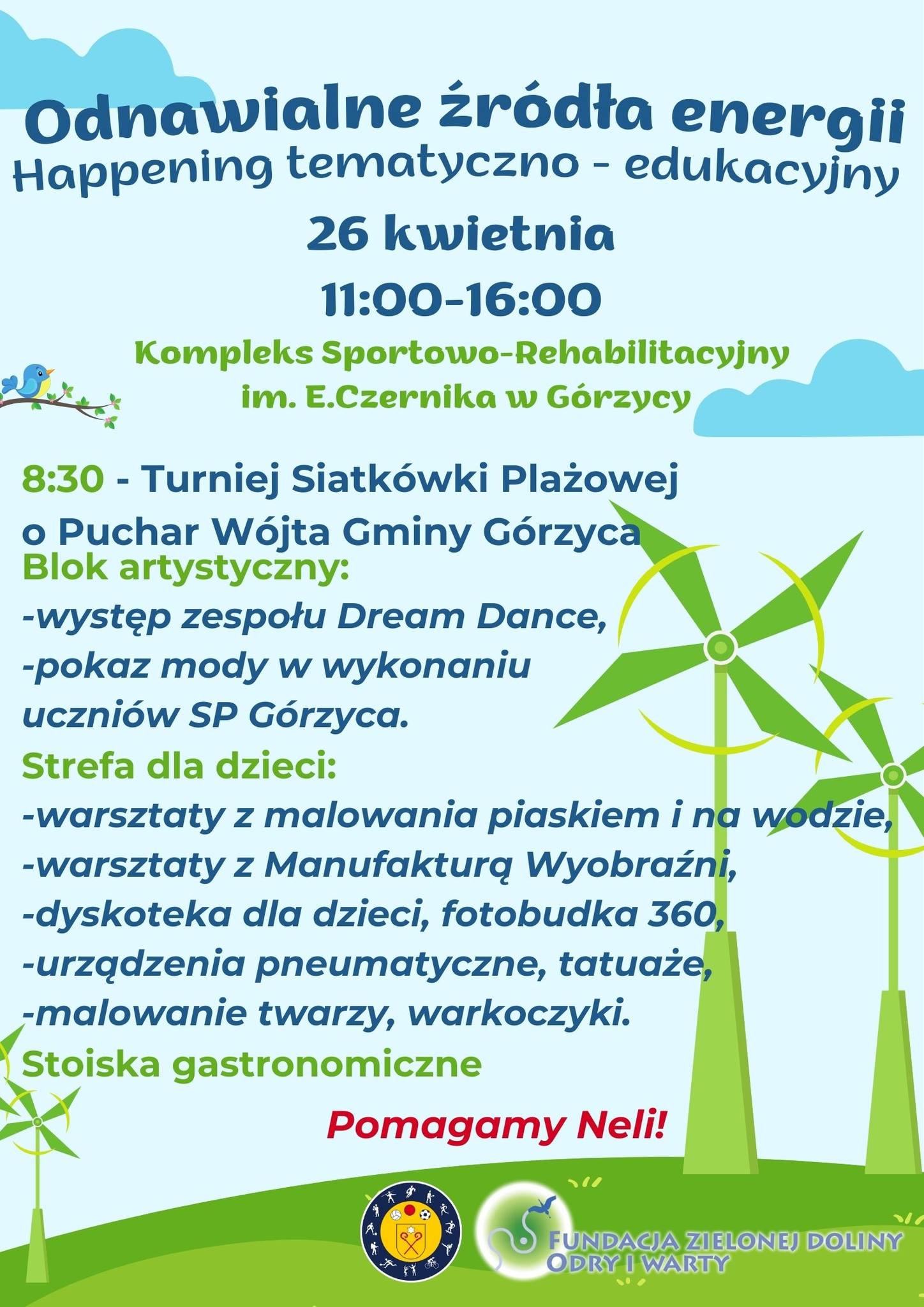 Odnawialne źródła energii
Happening tematyczno - edukacyjny

26 kwietnia

11:00-16:00

Kompleks Sportowo-Rehabilitacyjny
im. E.Czernika w Górzycy

8:30 - Turniej Siatkówki Plażowej
o Puchar Wójta Gminy Górzyca

Blok artystyczny:
-występ zespołu Dream Dance,
-pokaz mody w wykonaniu uczniów SP Górzyca.

Strefa dla dzieci:
-warsztaty z malowania piaskiem i na wodzie,
-warsztaty z Manufakturą Wyobraźni,
-dyskoteka dla dzieci, fotobudka 360,
-urządzenia pneumatyczne, tatuaże,
-malowanie twarzy, warkoczyki.

Stoiska gastronomiczne

Pomagamy Neli!

FUNDACJA ZIELONEJ DOLINY
ODRY I WARTY